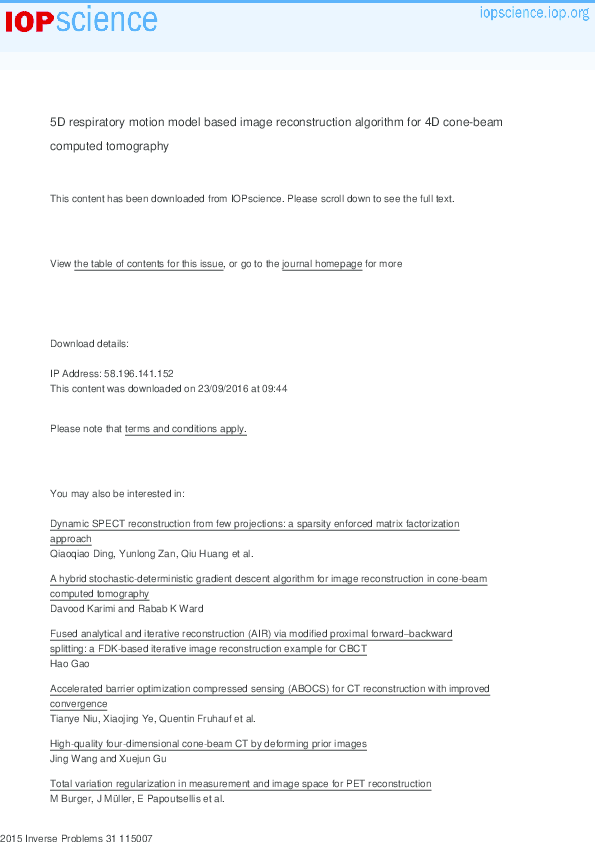 IOPscience

iopscience.iop.org

5D respiratory motion model based image reconstruction algorithm for 4D cone-beam computed tomography

This content has been downloaded from IOPscience. Please scroll down to see the full text.

View the table of contents for this issue, or go to the journal homepage for more

Download details:

IP Address: 58.196.141.152
This content was downloaded on 23/09/2016 at 09:44

Please note that terms and conditions apply.

You may also be interested in:

Dynamic SPECT reconstruction from few projections: a sparsity enforced matrix factorization approach
Qiaoqiao Ding, Yunlong Zan, Qiu Huang et al.

A hybrid stochastic-deterministic gradient descent algorithm for image reconstruction in cone-beam computed tomography
Davood Karimi and Rabab K Ward

Fused analytical and iterative reconstruction (AIR) via modified proximal forward–backward splitting: a FDK-based iterative image reconstruction example for CBCT
Hao Gao

Accelerated barrier optimization compressed sensing (ABOCS) for CT reconstruction with improved convergence
Tianye Niu, Xiaojing Ye, Quentin Fruhauf et al.

High-quality four-dimensional cone-beam CT by deforming prior images
Jing Wang and Xuejun Gu

Total variation regularization in measurement and image space for PET reconstruction
M Burger, J Müller, E Papoutsellis et al.

2015 Inverse Problems 31 115007